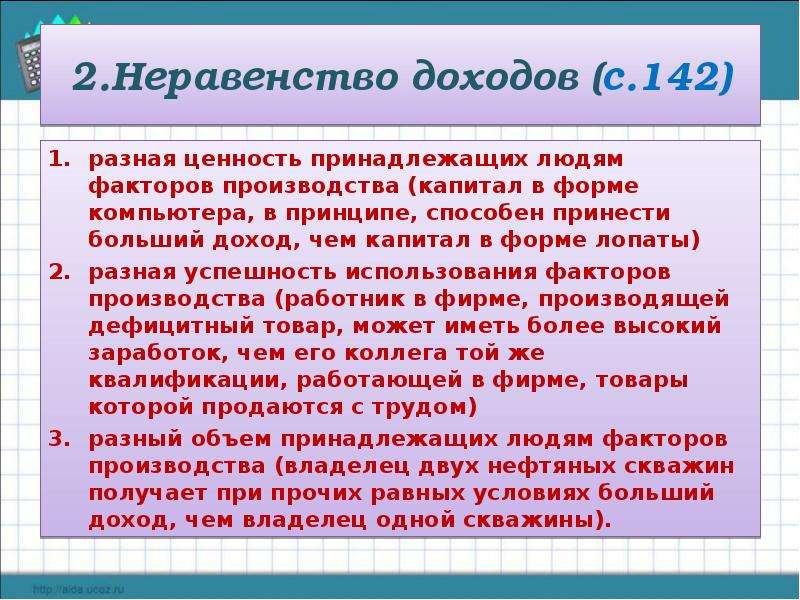 2.Неравенство доходов (с.142)

1. разная ценность принадлежащих людям факторов производства (капитал в форме компьютера, в принципе, способен принести больший доход, чем капитал в форме лопаты)
2. разная успешность использования факторов производства (работник в фирме, производящей дефицитный товар, может иметь более высокий заработок, чем его коллега той же квалификации, работающей в фирме, товары которой продаются с трудом)
3. разный объем принадлежащих людям факторов производства (владелец двух нефтяных скважин получает при прочих равных условиях больший доход, чем владелец одной скважины).

http://aida.ucoz.ru